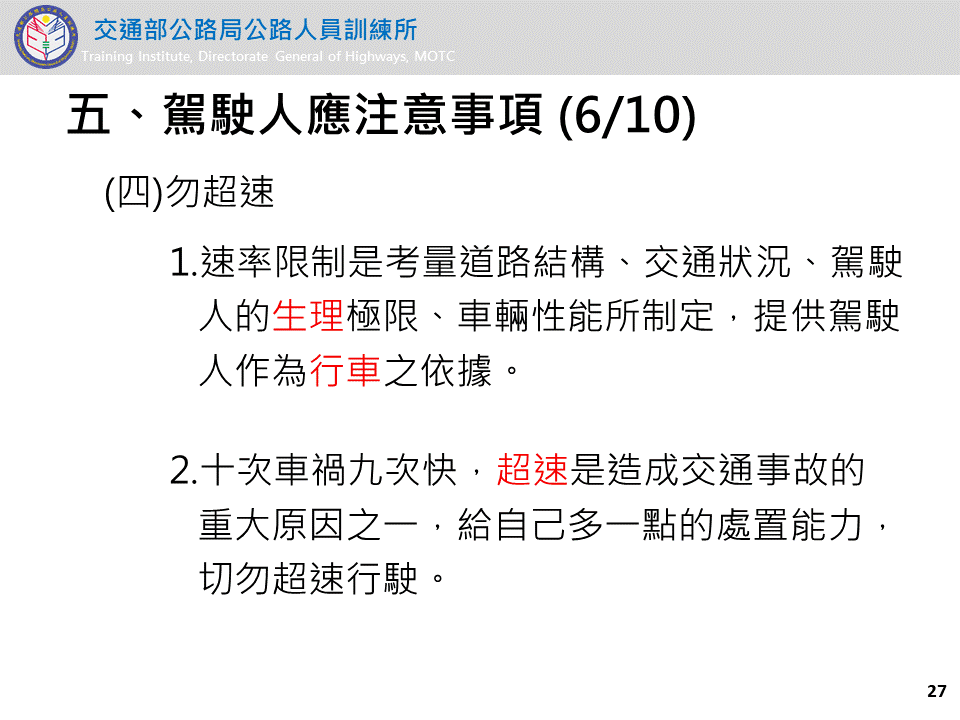 交通部公路局公路人員訓練所
Training Institute, Directorate General of Highways, MOTC

五、駕駛人應注意事項 (6/10)

(四)勿超速

1.速率限制是考量道路結構、交通狀況、駕駛人的生理極限、車輛性能所制定，提供駕駛人作為行車之依據。

2.十次車禍九次快，超速是造成交通事故的重大原因之一，給自己多一點的處置能力，切勿超速行駛。

27